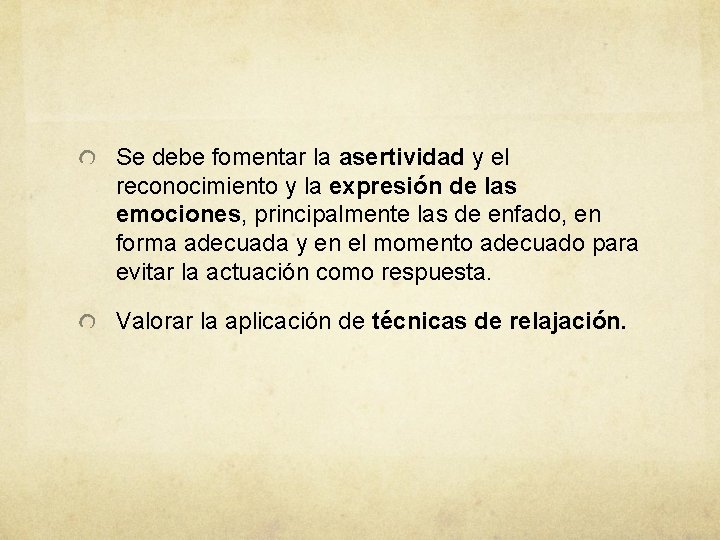 Se debe fomentar la asertividad y el reconocimiento y la expresión de las emociones, principalmente las de enfado, en forma adecuada y en el momento adecuado para evitar la actuación como respuesta.

Valorar la aplicación de técnicas de relajación.